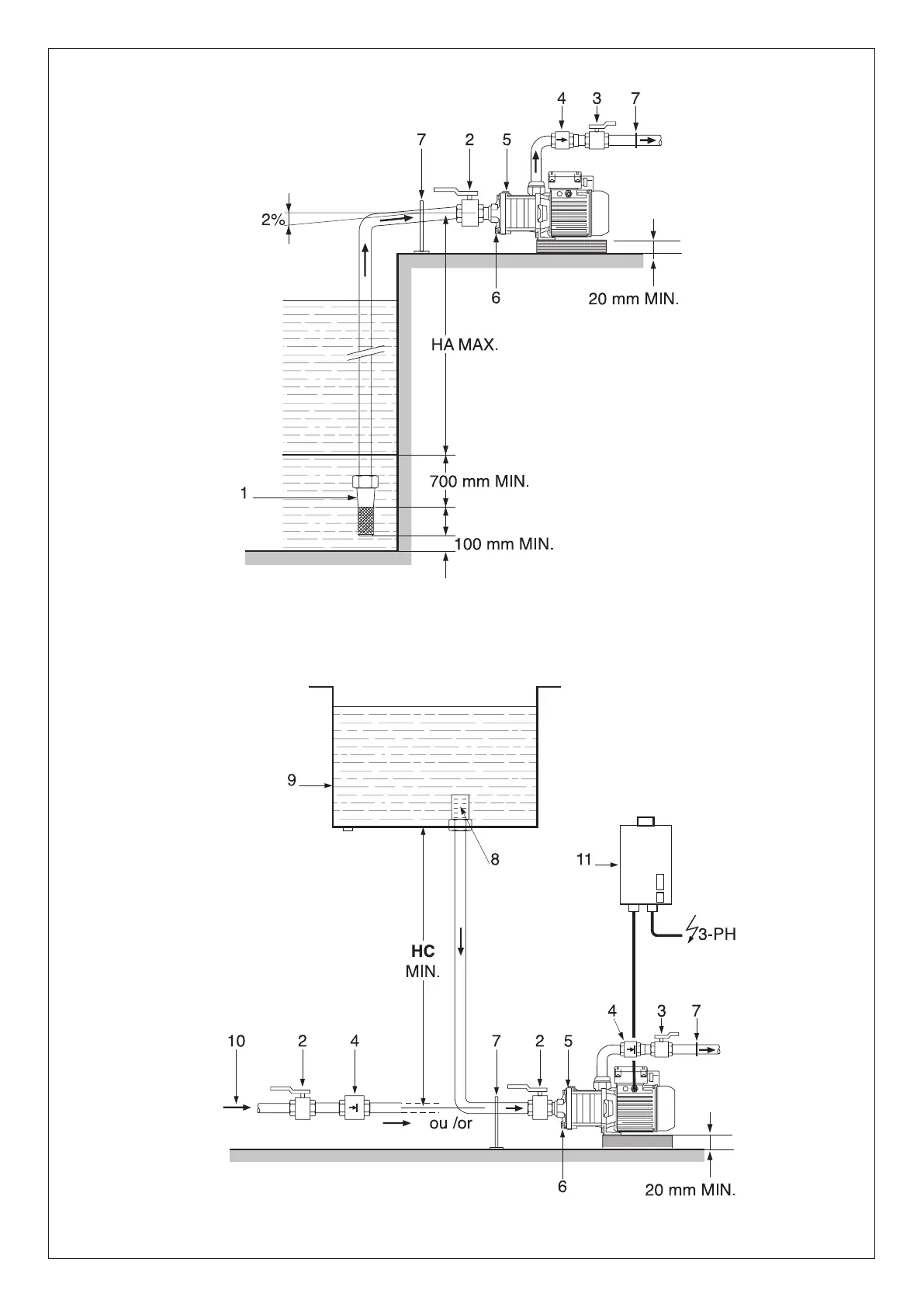 4 3 7

7 2 5

2%

6

20 mm MIN.

HA MAX.

700 mm MIN.

1

100 mm MIN.

9

8

11

3-PH

HC MIN.

4 3 7

10 2 4

7 2 5

ou /or

6

20 mm MIN.